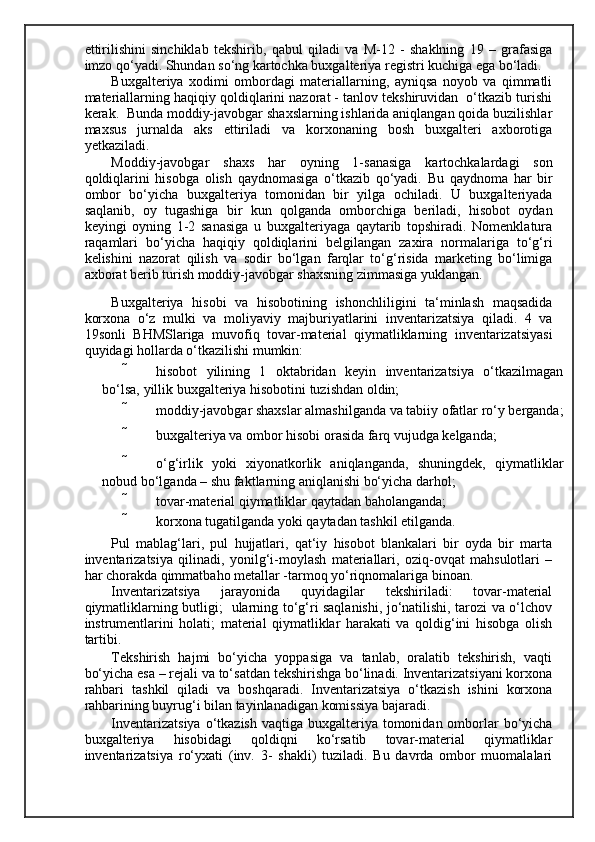 ettirilishini sinchiklab tekshirib, qabul qiladi va M-12 - shaklning 19 – grafasiga imzo qo‘yadi. Shundan so‘ng kartochka buxgalteriya registri kuchiga ega bo‘ladi.

Buxgalteriya xodimi ombordagi materiallarning, ayniqsa noyob va qimmatli materiallarning haqiqiy qoldiqlarini nazorat - tanlov tekshiruvidan o‘tkazib turishi kerak. Bunda moddiy-javobgar shaxslarning ishlarida aniqlangan qoida buzilishlar maxsus jurnalda aks ettiriladi va korxonaning bosh buxgalteri axborotiga yetkaziladi.

Moddiy-javobgar shaxs har oyning 1-sanasiga kartochkalardagi son qoldiqlarini hisobga olish qaydnomasiga o‘tkazib qo‘yadi. Bu qaydnoma har bir ombor bo‘yicha buxgalteriya tomonidan bir yilga ochiladi. U buxgalteriyada saqlanib, oy tugashiga bir kun qolganda omborchiga beriladi, hisobot oydan keyingi oyning 1-2 sanasiga u buxgalteriyaga qaytarib topshiradi. Nomenklatura raqamlari bo‘yicha haqiqiy qoldiqlarini belgilangan zaxira normalariga to‘g‘ri kelishini nazorat qilish va sodir bo‘lgan farqlar to‘g‘risida marketing bo‘limiga axborat berib turish moddiy-javobgar shaxsning zimmasiga yuklangan.

Buxgalteriya hisobi va hisobotining ishonchliligini ta‘minlash maqsadida korxona o‘z mulki va moliyaviy majburiyatlarini inventarizatsiya qiladi. 4 va 19sonli BHMSlariga muvofiq tovar-material qiymatliklarning inventarizatsiyasi quyidagi hollarda o‘tkazilishi mumkin:

˜ hisobot yilining 1 oktabridan keyin inventarizatsiya o‘tkazilmagan bo‘lsa, yillik buxgalteriya hisobotini tuzishdan oldin;

˜ moddiy-javobgar shaxslar almashilganda va tabiiy ofatlar ro‘y berganda;

˜ buxgalteriya va ombor hisobi orasida farq vujudga kelganda;

˜ o‘g‘irlik yoki xiyonatkorlik aniqlanganda, shuningdek, qiymatliklar nobud bo‘lganda – shu faktlarning aniqlanishi bo‘yicha darhol;

˜ tovar-material qiymatliklar qaytadan baholanganda;

˜ korxona tugatilganda yoki qaytadan tashkil etilganda.

Pul mablag‘lari, pul hujjatlari, qat‘iy hisobot blankalari bir oyda bir marta inventarizatsiya qilinadi, yonilg‘i-moylash materiallari, oziq-ovqat mahsulotlari – har chorakda qimmatbaho metallar -tarmoq yo‘riqnomalariga binoan.

Inventarizatsiya jarayonida quyidagilar tekshiriladi: tovar-material qiymatliklarning butligi; ularning to‘g‘ri saqlanishi, jo‘natilishi, tarozi va o‘lchov instrumentlarini holati; material qiymatliklar harakati va qoldig‘ini hisobga olish tartibi.

Tekshirish hajmi bo‘yicha yoppasiga va tanlab, oralatib tekshirish, vaqti bo‘yicha esa – rejali va to‘satdan tekshirishga bo‘linadi. Inventarizatsiyani korxona rahbari tashkil qiladi va boshqaradi. Inventarizatsiya o‘tkazish ishini korxona rahbarining buyrug‘i bilan tayinlanadigan komissiya bajaradi.

Inventarizatsiya o‘tkazish vaqtiga buxgalteriya tomonidan omborlar bo‘yicha buxgalteriya hisobidagi qoldiqni ko‘rsatib tovar-material qiymatliklar inventarizatsiya ro‘yxati (inv. 3- shakli) tuziladi. Bu davrda ombor muomalalari